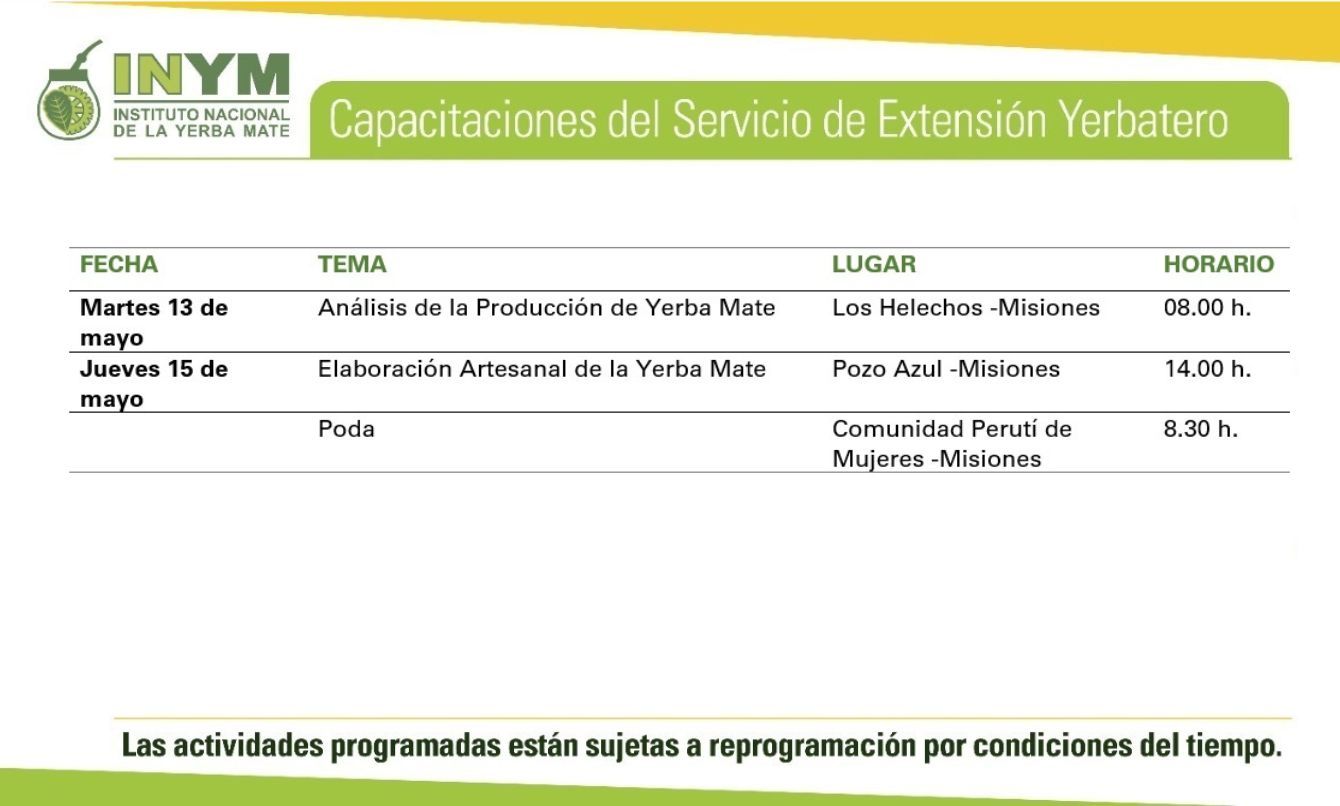 INYM
INSTITUTO NACIONAL DE LA YERBA MATE

Capacitaciones del Servicio de Extensión Yerbatero

| FECHA | TEMA | LUGAR | HORARIO |
|---|---|---|---|
| Martes 13 de mayo | Análisis de la Producción de Yerba Mate | Los Helechos -Misiones | 08.00 h. |
| Jueves 15 de mayo | Elaboración Artesanal de la Yerba Mate | Pozo Azul -Misiones | 14.00 h. |
| | Poda | Comunidad Perutí de Mujeres -Misiones | 8.30 h. |

Las actividades programadas están sujetas a reprogramación por condiciones del tiempo.